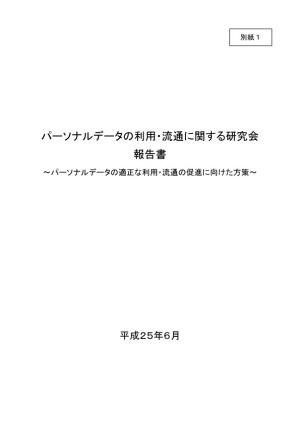 別紙１

パーソナルデータの利用・流通に関する研究会
報告書
～パーソナルデータの適正な利用・流通の促進に向けた方策～

平成２５年６月